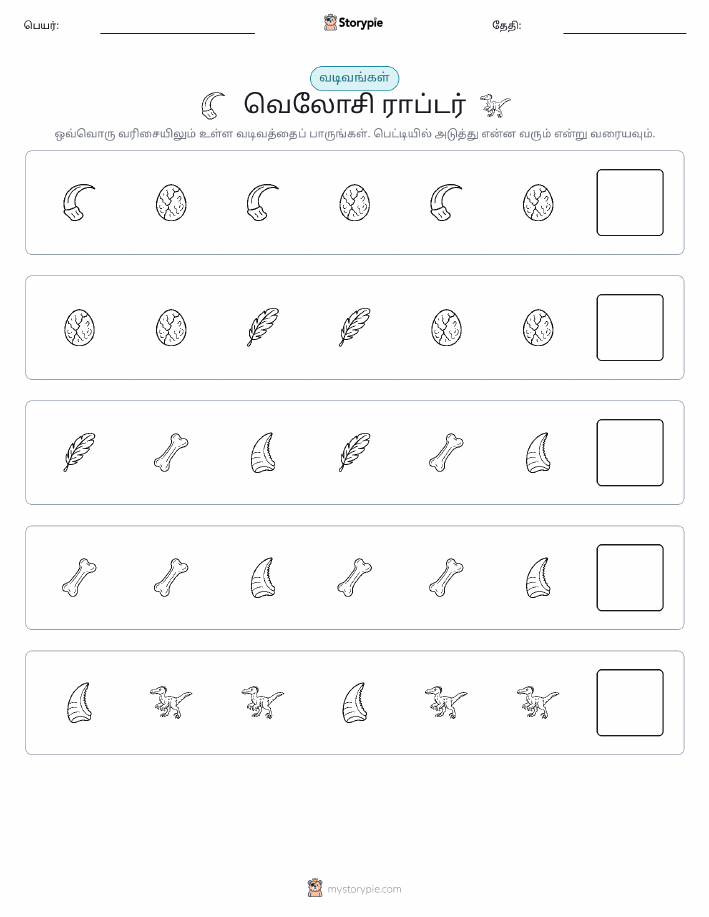 பெயர்:

Storypie

தேதி:

வடிவங்கள்

வெலோசி ராப்டர்

ஒவ்வொரு வரிசையிலும் உள்ள வடிவத்தைப் பாருங்கள். பெட்டியில் அடுத்து என்ன வரும் என்று வரையவும்.

mystorypie.com